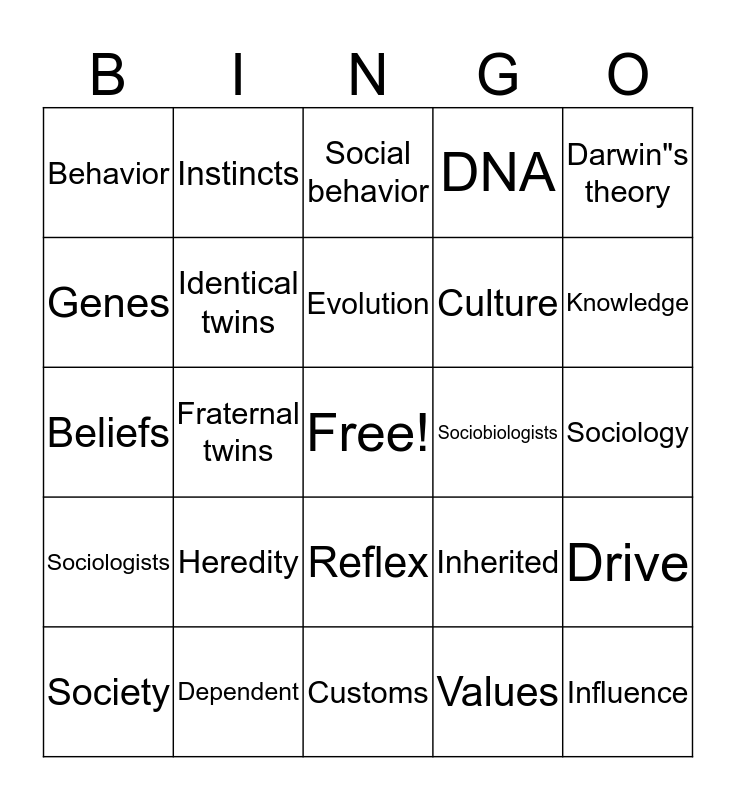 | B | I | N | G | O |
|---|---|---|---|---|
| Behavior | Instincts | Social behavior | DNA | Darwin"s theory |
| Genes | Identical twins | Evolution | Culture | Knowledge |
| Beliefs | Fraternal twins | Free! | Sociobiologists | Sociology |
| Sociologists | Heredity | Reflex | Inherited | Drive |
| Society | Dependent | Customs | Values | Influence |